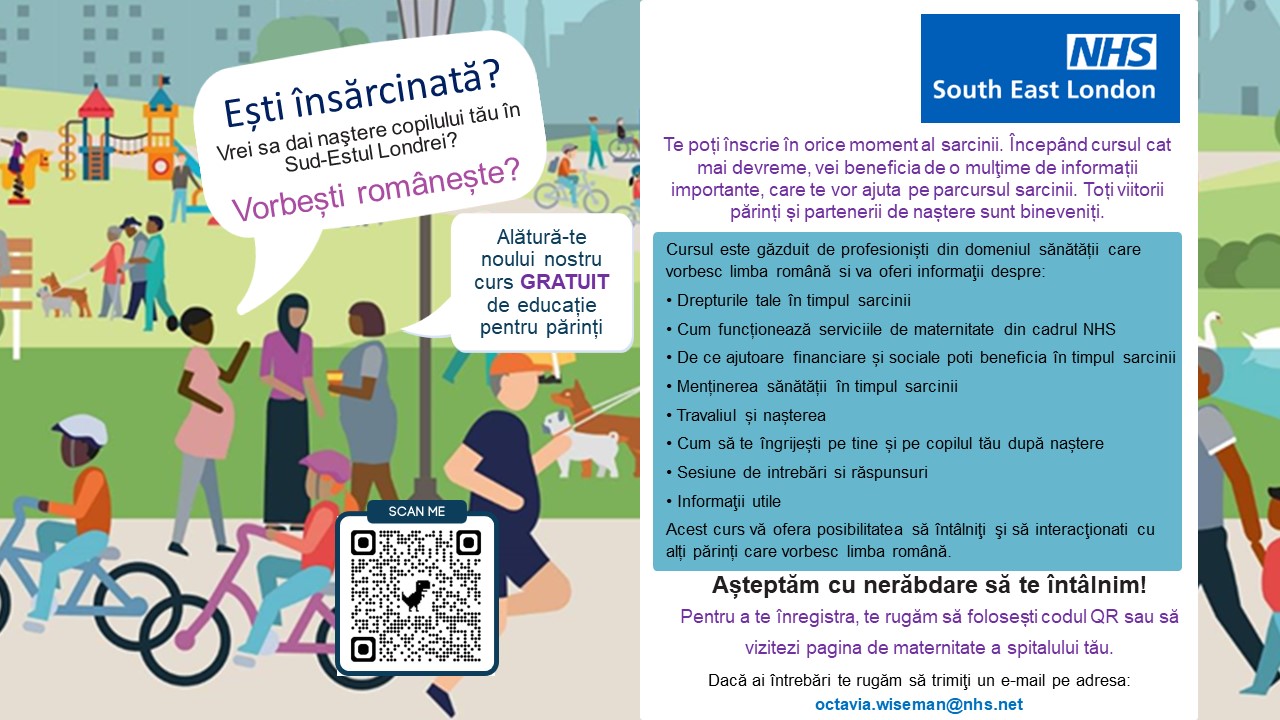 Ești însărcinată?
Vrei sa dai naștere copilului tău în Sud-Estul Londrei?
Vorbești românește?

Alătură-te noului nostru curs GRATUIT de educație pentru părinți

SCAN ME

NHS
South East London

Te poți înscrie în orice moment al sarcinii. Începând cursul cat mai devreme, vei beneficia de o mulțime de informații importante, care te vor ajuta pe parcursul sarcinii. Toți viitorii părinți și partenerii de naștere sunt bineveniți.

Cursul este găzduit de profesioniști din domeniul sănătății care vorbesc limba română si va oferi informaţii despre:

• Drepturile tale în timpul sarcinii
• Cum funcționează serviciile de maternitate din cadrul NHS
• De ce ajutoare financiare și sociale poti beneficia în timpul sarcinii
• Menținerea sănătății în timpul sarcinii
• Travaliul și nașterea
• Cum să te îngrijești pe tine și pe copilul tău după naștere
• Sesiune de intrebări si răspunsuri
• Informaţii utile

Acest curs vă ofera posibilitatea să întâlniţi şi să interacţionati cu alţi părinţi care vorbesc limba română.

Așteptăm cu nerăbdare să te întâlnim!

Pentru a te înregistra, te rugăm să folosești codul QR sau să vizitezi pagina de maternitate a spitalului tău.

Dacă ai întrebări te rugăm să trimiţi un e-mail pe adresa:
octavia.wiseman@nhs.net